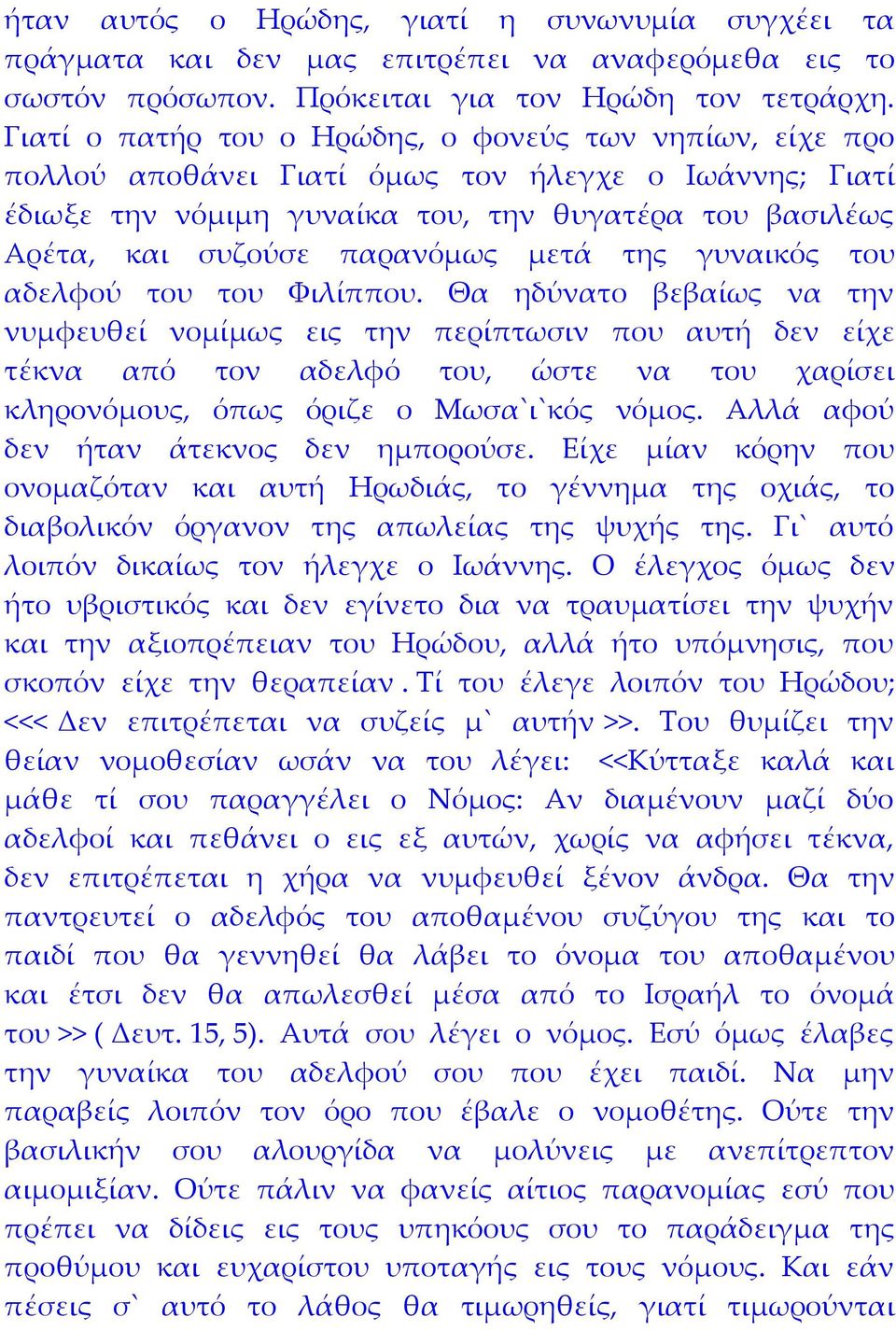 ήταν αυτός ο Ηρώδης, γιατί η συνωνυμία συγχέει τα πράγματα και δεν μας επιτρέπει να αναφερόμεθα εις το σωστόν πρόσωπον. Πρόκειται για τον Ηρώδη τον τετράρχη. Γιατί ο πατήρ του ο Ηρώδης, ο φονεύς των νηπίων, είχε προ πολλού αποθάνει Γιατί όμως τον ήλεγχε ο Ιωάννης; Γιατί έδιωξε την νόμιμη γυναίκα του, την θυγατέρα του βασιλέως Αρέτα, και συζούσε παρανόμως μετά της γυναικός του αδελφού του του Φιλίππου. Θα ηδύνατο βεβαίως να την νυμφευθεί νομίμως εις την περίπτωσιν που αυτή δεν είχε τέκνα από τον αδελφό του, ώστε να του χαρίσει κληρονόμους, όπως όριζε ο Μωσα`ι`κός νόμος. Αλλά αφού δεν ήταν άτεκνος δεν ημπορούσε. Είχε μίαν κόρην που ονομαζόταν και αυτή Ηρωδιάς, το γέννημα της οχιάς, το διαβολικόν όργανον της απωλείας της ψυχής της. Γι` αυτό λοιπόν δικαίως τον ήλεγχε ο Ιωάννης. Ο έλεγχος όμως δεν ήτο υβριστικός και δεν εγίνετο δια να τραυματίσει την ψυχήν και την αξιοπρέπειαν του Ηρώδου, αλλά ήτο υπόμνησις, που σκοπόν είχε την θεραπείαν . Τί του έλεγε λοιπόν του Ηρώδου; <<< Δεν επιτρέπεται να συζείς μ` αυτήν >>. Του θυμίζει την θείαν νομοθεσίαν ωσάν να του λέγει: <<Κύτταξε καλά και μάθε τί σου παραγγέλει ο Νόμος: Αν διαμένουν μαζί δύο αδελφοί και πεθάνει ο εις εξ αυτών, χωρίς να αφήσει τέκνα, δεν επιτρέπεται η χήρα να νυμφευθεί ξένον άνδρα. Θα την παντρευτεί ο αδελφός του αποθαμένου συζύγου της και το παιδί που θα γεννηθεί θα λάβει το όνομα του αποθαμένου και έτσι δεν θα απωλεσθεί μέσα από το Ισραήλ το όνομά του >> ( Δευτ. 15, 5). Αυτά σου λέγει ο νόμος. Εσύ όμως έλαβες την γυναίκα του αδελφού σου που έχει παιδί. Να μην παραβείς λοιπόν τον όρο που έβαλε ο νομοθέτης. Ούτε την βασιλικήν σου αλουργίδα να μολύνεις με ανεπίτρεπτον αιμομιξίαν. Ούτε πάλιν να φανείς αίτιος παρανομίας εσύ που πρέπει να δίδεις εις τους υπηκόους σου το παράδειγμα της προθύμου και ευχαρίστου υποταγής εις τους νόμους. Και εάν πέσεις σ` αυτό το λάθος θα τιμωρηθείς, γιατί τιμωρούνται